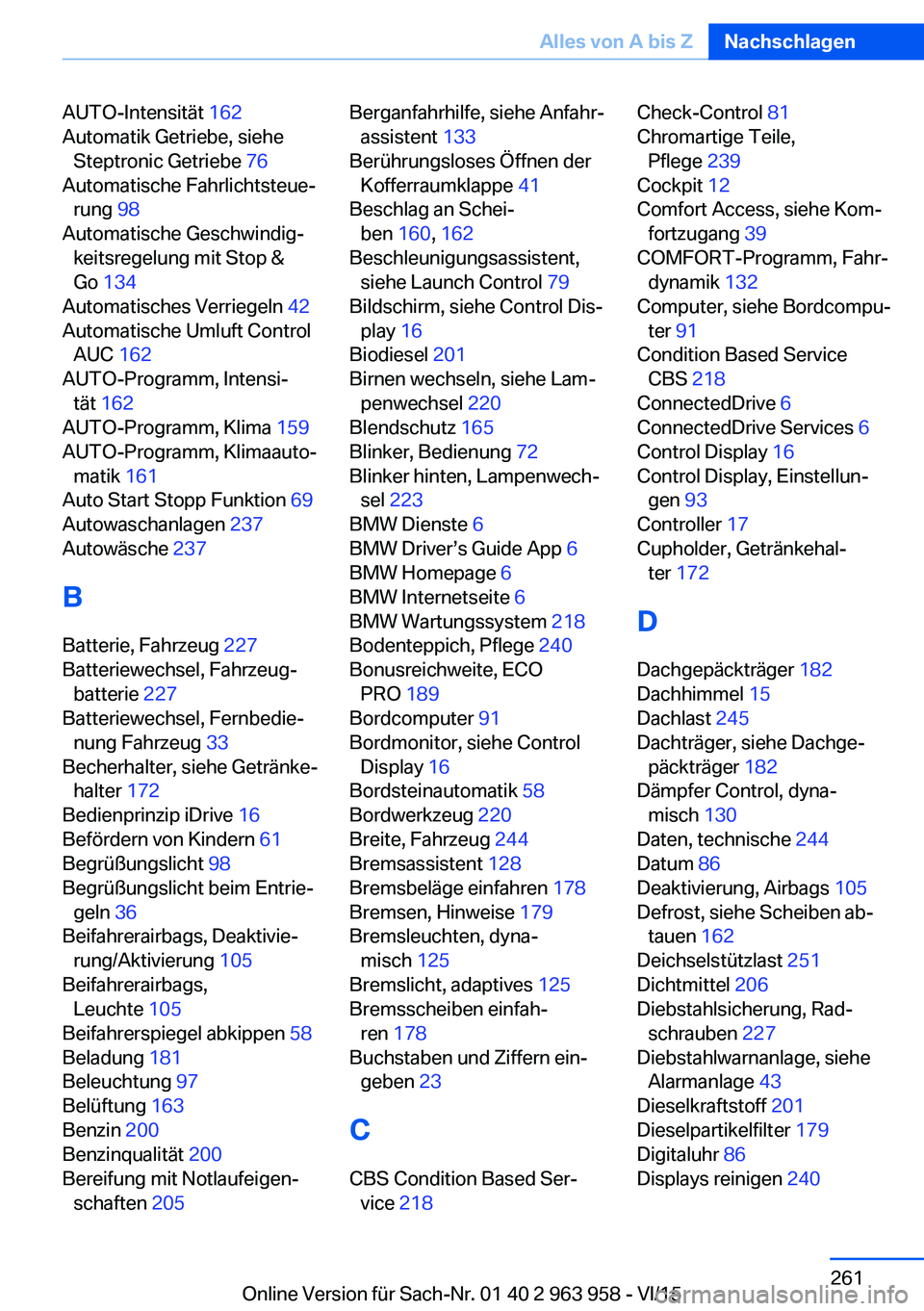 Alles von A bis Z Nachschlagen

AUTO-Intensität 162
Automatik Getriebe, siehe Steptronic Getriebe 76
Automatische Fahrlichtsteuerung 98
Automatische Geschwindigkeitsregelung mit Stop & Go 134
Automatisches Verriegeln 42
Automatische Umluft Control AUC 162
AUTO-Programm, Intensität 162
AUTO-Programm, Klima 159
AUTO-Programm, Klimaautomatik 161
Auto Start Stopp Funktion 69
Autowaschanlagen 237
Autowäsche 237

B

Batterie, Fahrzeug 227
Batteriewechsel, Fahrzeugbatterie 227
Batteriewechsel, Fernbedienung Fahrzeug 33
Becherhalter, siehe Getränkehalter 172
Bedienprinzip iDrive 16
Befördern von Kindern 61
Begrüßungslicht 98
Begrüßungslicht beim Entriegeln 36
Beifahrerairbags, Deaktivierung/Aktivierung 105
Beifahrerairbags, Leuchte 105
Beifahrerspiegel abkippen 58
Beladung 181
Beleuchtung 97
Belüftung 163
Benzin 200
Benzinqualität 200
Bereifung mit Notlaufeigenschaften 205

Berganfahrhilfe, siehe Anfahrassistent 133
Berührungsloses Öffnen der Kofferraumklappe 41
Beschlag an Scheiben 160, 162
Beschleunigungsassistent, siehe Launch Control 79
Bildschirm, siehe Control Display 16
Biodiesel 201
Birnen wechseln, siehe Lampenwechsel 220
Blendschutz 165
Blinker, Bedienung 72
Blinker hinten, Lampenwechsel 223
BMW Dienste 6
BMW Driver’s Guide App 6
BMW Homepage 6
BMW Internetseite 6
BMW Wartungssystem 218
Bodenteppich, Pflege 240
Bonusreichweite, ECO PRO 189
Bordcomputer 91
Bordmonitor, siehe Control Display 16
Bordsteinautomatik 58
Bordwerkzeug 220
Breite, Fahrzeug 244
Bremsassistent 128
Bremsbeläge einfahren 178
Bremsen, Hinweise 179
Bremsleuchten, dynamisch 125
Bremslicht, adaptives 125
Bremsscheiben einfahren 178
Buchstaben und Ziffern eingeben 23

C

CBS Condition Based Service 218

Check-Control 81
Chromartige Teile, Pflege 239
Cockpit 12
Comfort Access, siehe Komfortzugang 39
COMFORT-Programm, Fahrdynamik 132
Computer, siehe Bordcomputer 91
Condition Based Service CBS 218
ConnectedDrive 6
ConnectedDrive Services 6
Control Display 16
Control Display, Einstellungen 93
Controller 17
Cupholder, Getränkehalter 172

D

Dachgepäckträger 182
Dachhimmel 15
Dachlast 245
Dachträger, siehe Dachgepäckträger 182
Dämpfer Control, dynamisch 130
Daten, technische 244
Datum 86
Deaktivierung, Airbags 105
Defrost, siehe Scheiben abtauen 162
Deichselstützlast 251
Dichtmittel 206
Diebstahlsicherung, Radschrauben 227
Diebstahlwarnanlage, siehe Alarmanlage 43
Dieselkraftstoff 201
Dieselpartikelfilter 179
Digitaluhr 86
Displays reinigen 240

261
Online Version für Sach-Nr. 01 40 2 963 958 - VI/15
carmanualsonline.info